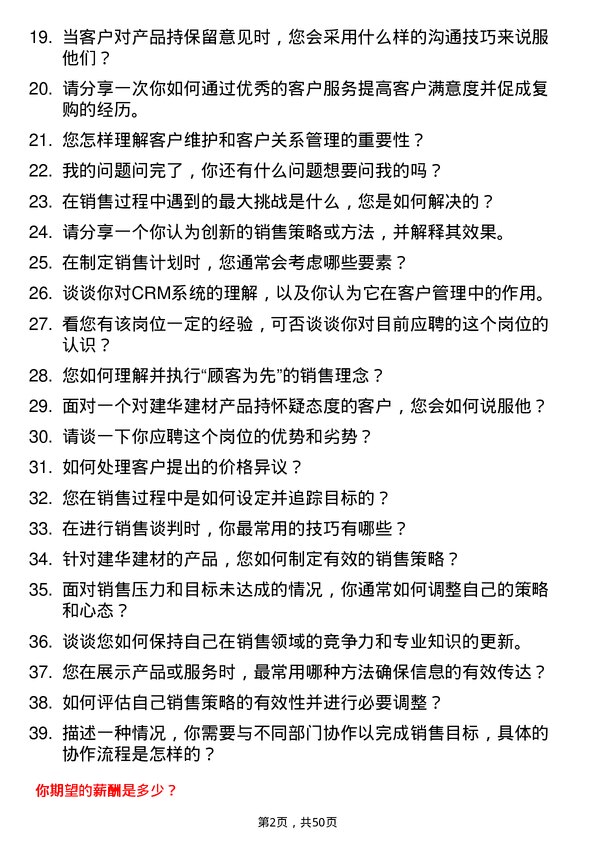 19. 当客户对产品持保留意见时，您会采用什么样的沟通技巧来说服他们？

20. 请分享一次你如何通过优秀的客户服务提高客户满意度并促成复购的经历。

21. 您怎样理解客户维护和客户关系管理的重要性？

22. 我的问题问完了，你还有什么问题想要问我的吗？

23. 在销售过程中遇到的最大挑战是什么，您是如何解决的？

24. 请分享一个你认为创新的销售策略或方法，并解释其效果。

25. 在制定销售计划时，您通常会考虑哪些要素？

26. 谈谈你对CRM系统的理解，以及你认为它在客户管理中的作用。

27. 看您有该岗位一定的经验，可否谈谈你对目前应聘的这个岗位的认识？

28. 您如何理解并执行“顾客为先”的销售理念？

29. 面对一个对建华建材产品持怀疑态度的客户，您会如何说服他？

30. 请谈一下你应聘这个岗位的优势和劣势？

31. 如何处理客户提出的价格异议？

32. 您在销售过程中是如何设定并追踪目标的？

33. 在进行销售谈判时，你最常用的技巧有哪些？

34. 针对建华建材的产品，您如何制定有效的销售策略？

35. 面对销售压力和目标未达成的情况，你通常如何调整自己的策略和心态？

36. 谈谈您如何保持自己在销售领域的竞争力和专业知识的更新。

37. 您在展示产品或服务时，最常用哪种方法确保信息的有效传达？

38. 如何评估自己销售策略的有效性并进行必要调整？

39. 描述一种情况，你需要与不同部门协作以完成销售目标，具体的协作流程是怎样的？

你期望的薪酬是多少？

第2页，共50页